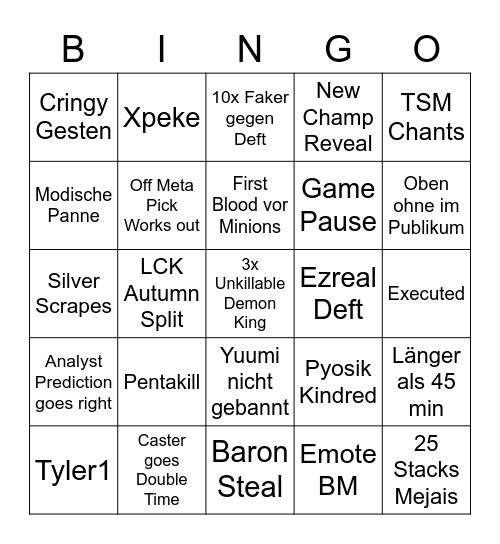 | B | I | N | G | O |
|---|---|---|---|---|
| Cringy Gesten | Xpeke | 10x Faker gegen Deft | New Champ Reveal | TSM Chants |
| Modische Panne | Off Meta Pick Works out | First Blood vor Minions | Game Pause | Oben ohne im Publikum |
| Silver Scrapes | LCK Autumn Split | 3x Unkillable Demon King | Ezreal Deft | Executed |
| Analyst Prediction goes right | Pentakill | Yuumi nicht gebannt | Pyosik Kindred | Länger als 45 min |
| Tyler1 | Caster goes Double Time | Baron Steal | Emote BM | 25 Stacks Mejais |